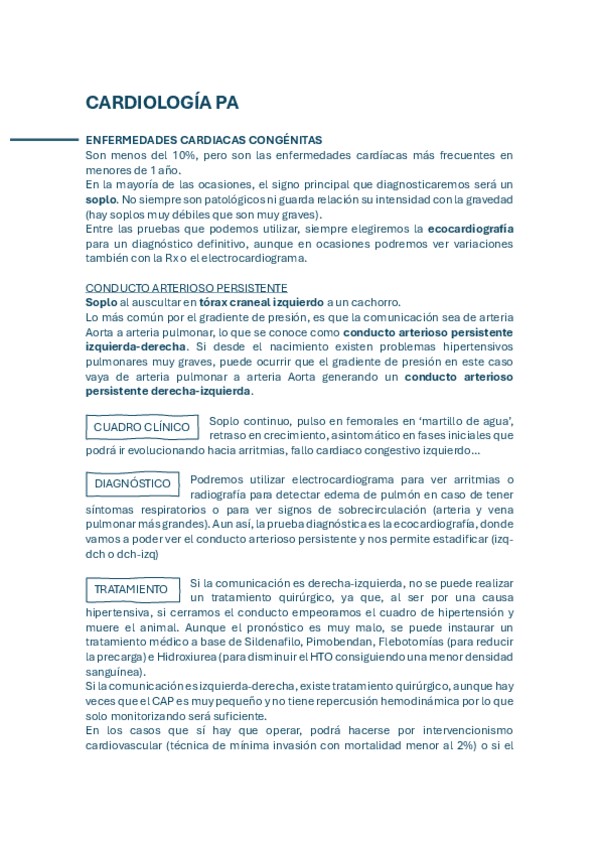 CARDIOLOGÍA PA

ENFERMEDADES CARDIACAS CONGÉNITAS
Son menos del 10%, pero son las enfermedades cardíacas más frecuentes en menores de 1 año.
En la mayoría de las ocasiones, el signo principal que diagnosticaremos será un soplo. No siempre son patológicos ni guarda relación su intensidad con la gravedad (hay soplos muy débiles que son muy graves).
Entre las pruebas que podemos utilizar, siempre elegiremos la ecocardiografía para un diagnóstico definitivo, aunque en ocasiones podremos ver variaciones también con la Rx o el electrocardiograma.

CONDUCTO ARTERIOSO PERSISTENTE
Soplo al auscultar en tórax craneal izquierdo a un cachorro.
Lo más común por el gradiente de presión, es que la comunicación sea de arteria Aorta a arteria pulmonar, lo que se conoce como conducto arterioso persistente izquierda-derecha. Si desde el nacimiento existen problemas hipertensivos pulmonares muy graves, puede ocurrir que el gradiente de presión en este caso vaya de arteria pulmonar a arteria Aorta generando un conducto arterioso persistente derecha-izquierda.

CUADRO CLÍNICO

Soplo continuo, pulso en femorales en 'martillo de agua', retraso en crecimiento, asintomático en fases iniciales que podrá ir evolucionando hacia arritmias, fallo cardiaco congestivo izquierdo…

DIAGNÓSTICO

Podremos utilizar electrocardiograma para ver arritmias o radiografía para detectar edema de pulmón en caso de tener síntomas respiratorios o para ver signos de sobrecirculación (arteria y vena pulmonar más grandes). Aun así, la prueba diagnóstica es la ecocardiografía, donde vamos a poder ver el conducto arterioso persistente y nos permite estadificar (izq-dch o dch-izq)

TRATAMIENTO

Si la comunicación es derecha-izquierda, no se puede realizar un tratamiento quirúrgico, ya que, al ser por una causa hipertensiva, si cerramos el conducto empeoramos el cuadro de hipertensión y muere el animal. Aunque el pronóstico es muy malo, se puede instaurar un tratamiento médico a base de Sildenafilo, Pimobendan, Flebotomías (para reducir la precarga) e Hidroxiurea (para disminuir el HTO consiguiendo una menor densidad sanguínea).
Si la comunicación es izquierda-derecha, existe tratamiento quirúrgico, aunque hay veces que el CAP es muy pequeño y no tiene repercusión hemodinámica por lo que solo monitorizando será suficiente.
En los casos que sí hay que operar, podrá hacerse por intervencionismo cardiovascular (técnica de mínima invasión con mortalidad menor al 2%) o si el